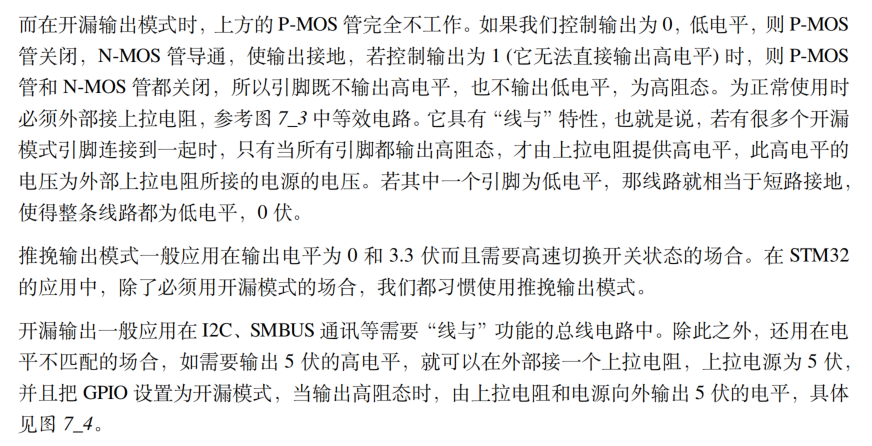 而在开漏输出模式时，上方的P-MOS管完全不工作。如果我们控制输出为0，低电平，则P-MOS管关闭，N-MOS管导通，使输出接地，若控制输出为1(它无法直接输出高电平)时，则P-MOS管和N-MOS管都关闭，所以引脚既不输出高电平，也不输出低电平，为高阻态。为正常使用时必须外部接上拉电阻，参考图7_3中等效电路。它具有“线与”特性，也就是说，若有很多个开漏模式引脚连接到一起时，只有当所有引脚都输出高阻态，才由上拉电阻提供高电平，此高电平的电压为外部上拉电阻所接的电源的电压。若其中一个引脚为低电平，那线路就相当于短路接地，使得整条线路都为低电平，0伏。

推挽输出模式一般应用在输出电平为0和3.3伏而且需要高速切换开关状态的场合。在STM32的应用中，除了必须用开漏模式的场合，我们都习惯使用推挽输出模式。

开漏输出一般应用在I2C、SMBUS通讯等需要“线与”功能的总线电路中。除此之外，还用在电平不匹配的场合，如需要输出5伏的高电平，就可以在外部接一个上拉电阻，上拉电源为5伏，并且把GPIO设置为开漏模式，当输出高阻态时，由上拉电阻和电源向外输出5伏的电平，具体见图7_4。